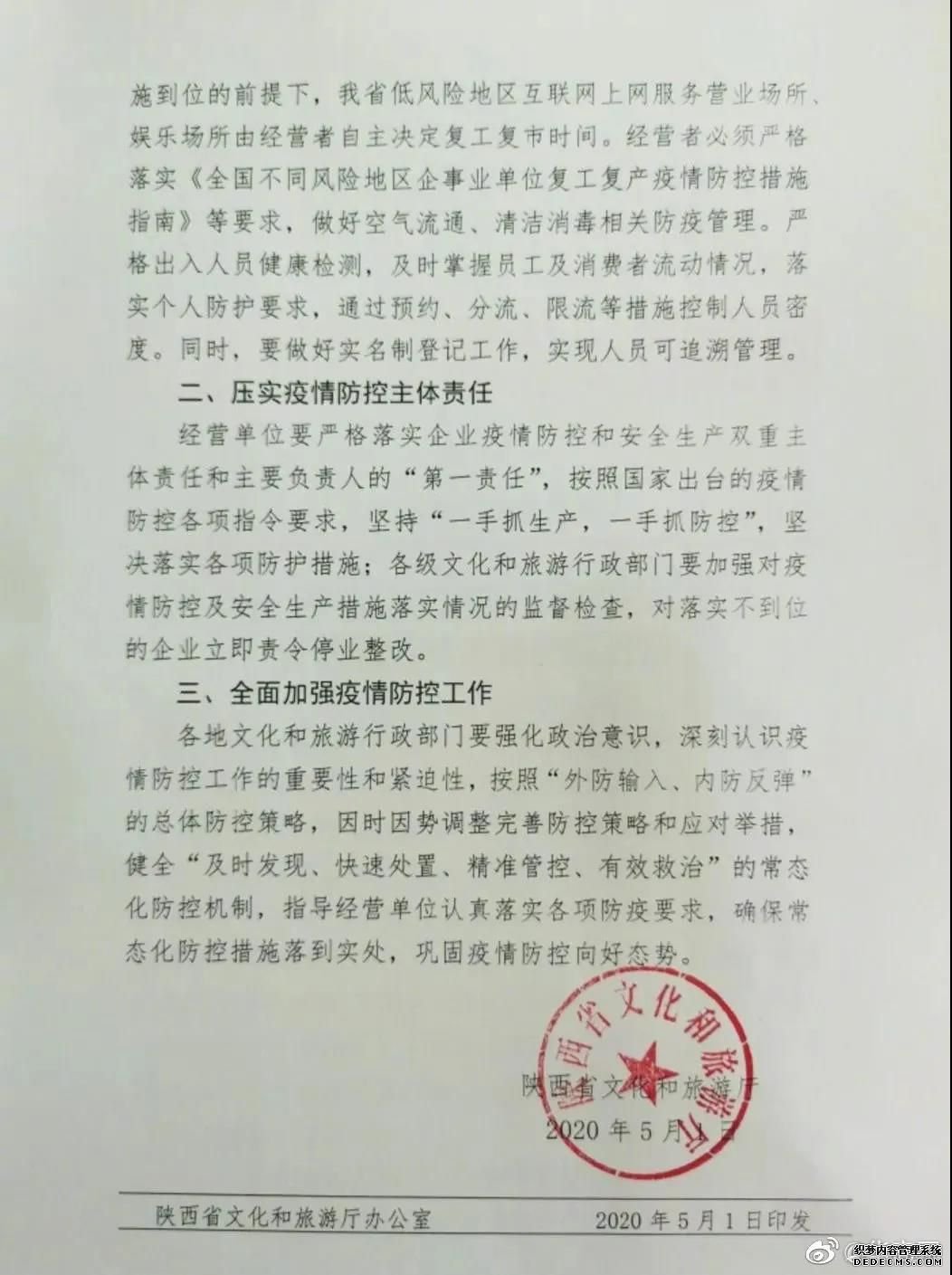 施到位的前提下，我省低风险地区互联网上网服务营业场所、娱乐场所由经营者自主决定复工复市时间。经营者必须严格落实《全国不同风险地区企事业单位复工复产疫情防控措施指南》等要求，做好空气流通、清洁消毒相关防疫管理。严格出入人员健康检测，及时掌握员工及消费者流动情况，落实个人防护要求，通过预约、分流、限流等措施控制人员密度。同时，要做好实名制登记工作，实现人员可追溯管理。

二、压实疫情防控主体责任

经营单位要严格落实企业疫情防控和安全生产双重主体责任和主要负责人的“第一责任”，按照国家出台的疫情防控各项指令要求，坚持“一手抓生产，一手抓防控”，坚决落实各项防护措施；各级文化和旅游行政部门要加强对疫情防控及安全生产措施落实情况的监督检查，对落实不到位的企业立即责令停业整改。

三、全面加强疫情防控工作

各地文化和旅游行政部门要强化政治意识，深刻认识疫情防控工作的重要性和紧迫性，按照“外防输入、内防反弹”的总体防控策略，因时因势调整完善防控策略和应对举措，健全“及时发现、快速处置、精准管控、有效救治”的常态化防控机制，指导经营单位认真落实各项防疫要求，确保常态化防控措施落到实处，巩固疫情防控向好态势。

陕西省文化和旅游厅
陕西省文化和旅游厅
2020年5月1日

陕西省文化和旅游厅办公室　　2020年5月1日印发

织梦内容管理系统
DEDECMS.COM